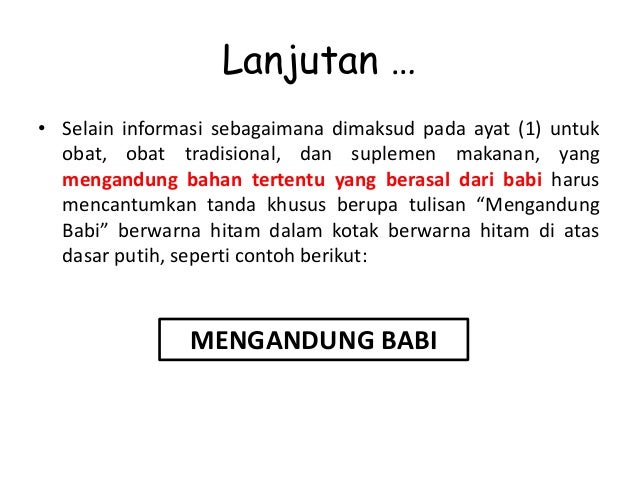 Lanjutan …

• Selain informasi sebagaimana dimaksud pada ayat (1) untuk obat, obat tradisional, dan suplemen makanan, yang mengandung bahan tertentu yang berasal dari babi harus mencantumkan tanda khusus berupa tulisan “Mengandung Babi” berwarna hitam dalam kotak berwarna hitam di atas dasar putih, seperti contoh berikut:

MENGANDUNG BABI